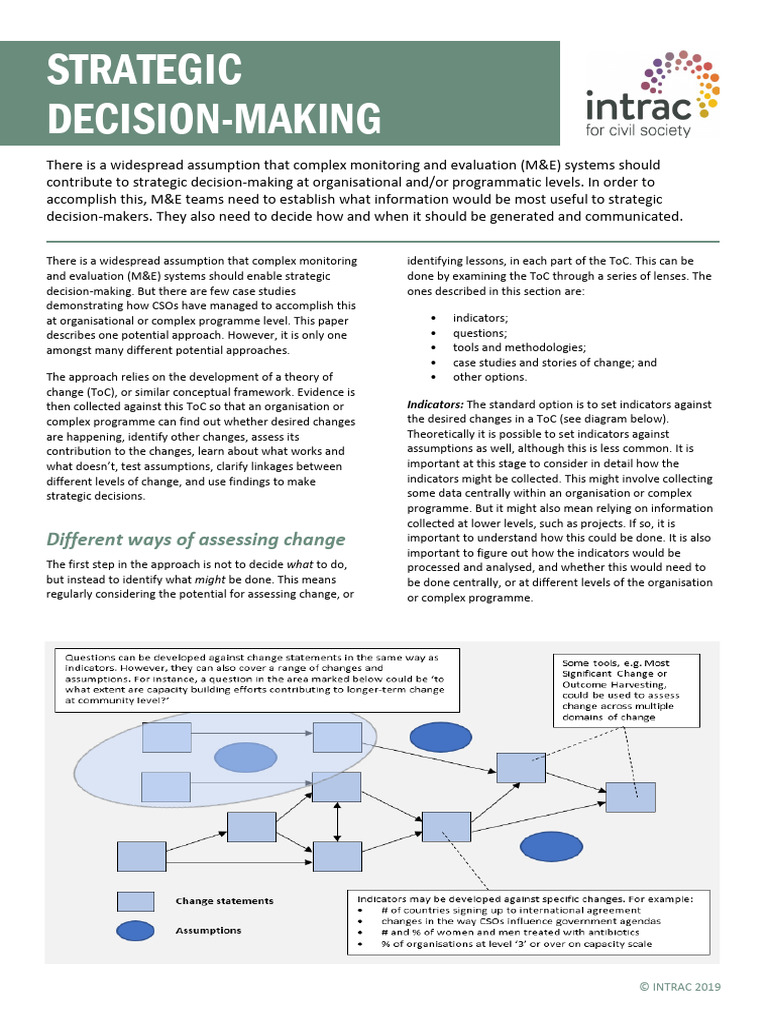 STRATEGIC DECISION-MAKING

intrac
for civil society

There is a widespread assumption that complex monitoring and evaluation (M&E) systems should contribute to strategic decision-making at organisational and/or programmatic levels. In order to accomplish this, M&E teams need to establish what information would be most useful to strategic decision-makers. They also need to decide how and when it should be generated and communicated.

There is a widespread assumption that complex monitoring and evaluation (M&E) systems should enable strategic decision-making. But there are few case studies demonstrating how CSOs have managed to accomplish this at organisational or complex programme level. This paper describes one potential approach. However, it is only one amongst many different potential approaches.

The approach relies on the development of a theory of change (ToC), or similar conceptual framework. Evidence is then collected against this ToC so that an organisation or complex programme can find out whether desired changes are happening, identify other changes, assess its contribution to the changes, learn about what works and what doesn't, test assumptions, clarify linkages between different levels of change, and use findings to make strategic decisions.

Different ways of assessing change

The first step in the approach is not to decide what to do, but instead to identify what might be done. This means regularly considering the potential for assessing change, or identifying lessons, in each part of the ToC. This can be done by examining the ToC through a series of lenses. The ones described in this section are:

• indicators;
• questions;
• tools and methodologies;
• case studies and stories of change; and
• other options.

Indicators: The standard option is to set indicators against the desired changes in a ToC (see diagram below). Theoretically it is possible to set indicators against assumptions as well, although this is less common. It is important at this stage to consider in detail how the indicators might be collected. This might involve collecting some data centrally within an organisation or complex programme. But it might also mean relying on information collected at lower levels, such as projects. If so, it is important to understand how this could be done. It is also important to figure out how the indicators would be processed and analysed, and whether this would need to be done centrally, or at different levels of the organisation or complex programme.

Questions can be developed against change statements in the same way as indicators. However, they can also cover a range of changes and assumptions. For instance, a question in the area marked below could be 'to what extent are capacity building efforts contributing to longer-term change at community level?'

Some tools, e.g. Most Significant Change or Outcome Harvesting, could be used to assess change across multiple domains of change

Change statements

Assumptions

Indicators may be developed against specific changes. For example:
• # of countries signing up to international agreement
• changes in the way CSOs influence government agendas
• # and % of women and men treated with antibiotics
• % of organisations at level '3' or over on capacity scale

© INTRAC 2019